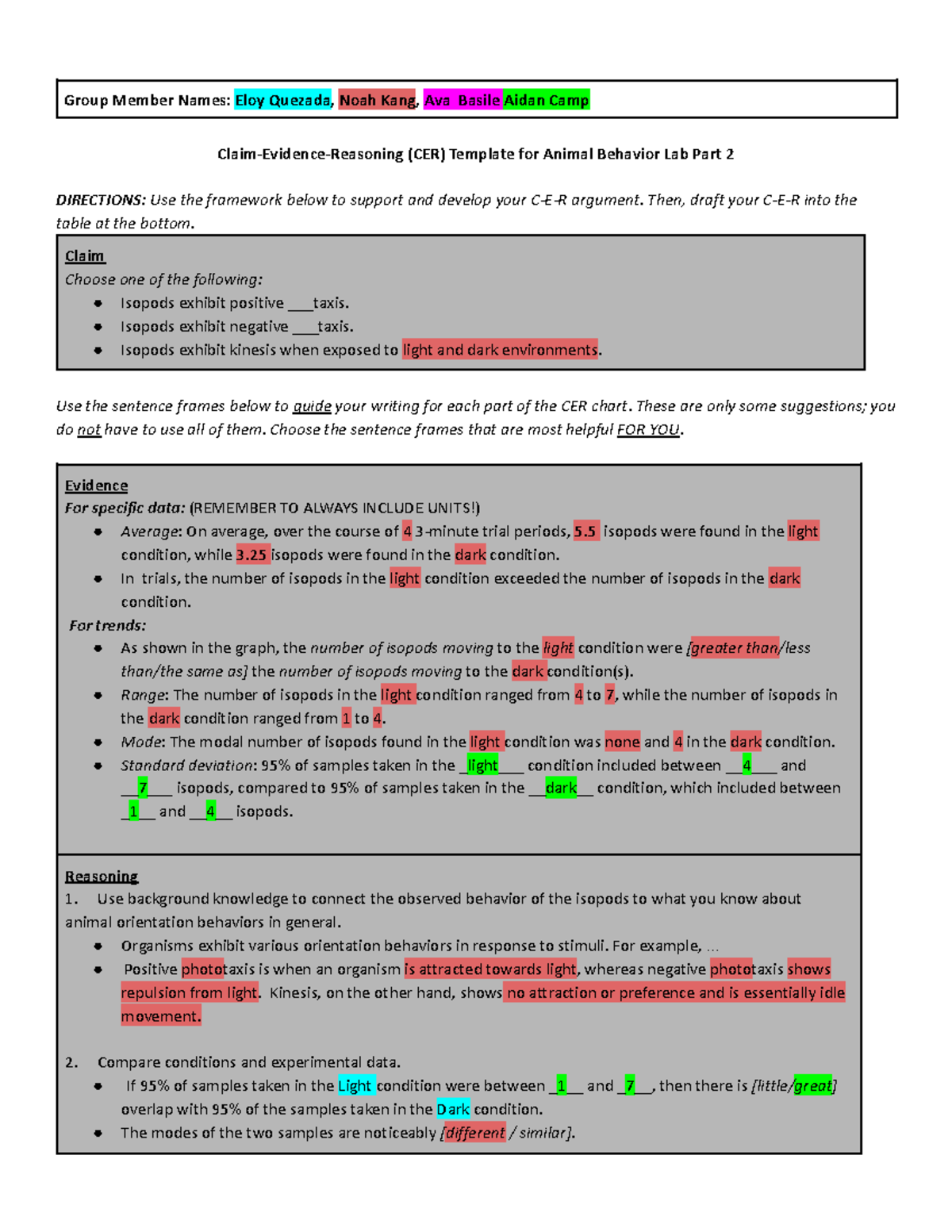 Group Member Names: Eloy Quezada, Noah Kang, Ava Basile Aidan Camp

Claim-Evidence-Reasoning (CER) Template for Animal Behavior Lab Part 2

DIRECTIONS: Use the framework below to support and develop your C-E-R argument. Then, draft your C-E-R into the table at the bottom.

Claim
Choose one of the following:
- Isopods exhibit positive ___taxis.
- Isopods exhibit negative ___taxis.
- Isopods exhibit kinesis when exposed to light and dark environments.

Use the sentence frames below to guide your writing for each part of the CER chart. These are only some suggestions; you do not have to use all of them. Choose the sentence frames that are most helpful FOR YOU.

Evidence
For specific data: (REMEMBER TO ALWAYS INCLUDE UNITS!)
- Average: On average, over the course of 4 3-minute trial periods, 5.5 isopods were found in the light condition, while 3.25 isopods were found in the dark condition.
- In trials, the number of isopods in the light condition exceeded the number of isopods in the dark condition.

For trends:
- As shown in the graph, the number of isopods moving to the light condition were [greater than/less than/the same as] the number of isopods moving to the dark condition(s).
- Range: The number of isopods in the light condition ranged from 4 to 7, while the number of isopods in the dark condition ranged from 1 to 4.
- Mode: The modal number of isopods found in the light condition was none and 4 in the dark condition.
- Standard deviation: 95% of samples taken in the _light___ condition included between __4___ and __7___ isopods, compared to 95% of samples taken in the __dark__ condition, which included between _1__ and __4__ isopods.

Reasoning
1. Use background knowledge to connect the observed behavior of the isopods to what you know about animal orientation behaviors in general.
- Organisms exhibit various orientation behaviors in response to stimuli. For example, ...
- Positive phototaxis is when an organism is attracted towards light, whereas negative phototaxis shows repulsion from light. Kinesis, on the other hand, shows no attraction or preference and is essentially idle movement.

2. Compare conditions and experimental data.
- If 95% of samples taken in the Light condition were between _1__ and _7__, then there is [little/great] overlap with 95% of the samples taken in the Dark condition.
- The modes of the two samples are noticeably [different / similar].